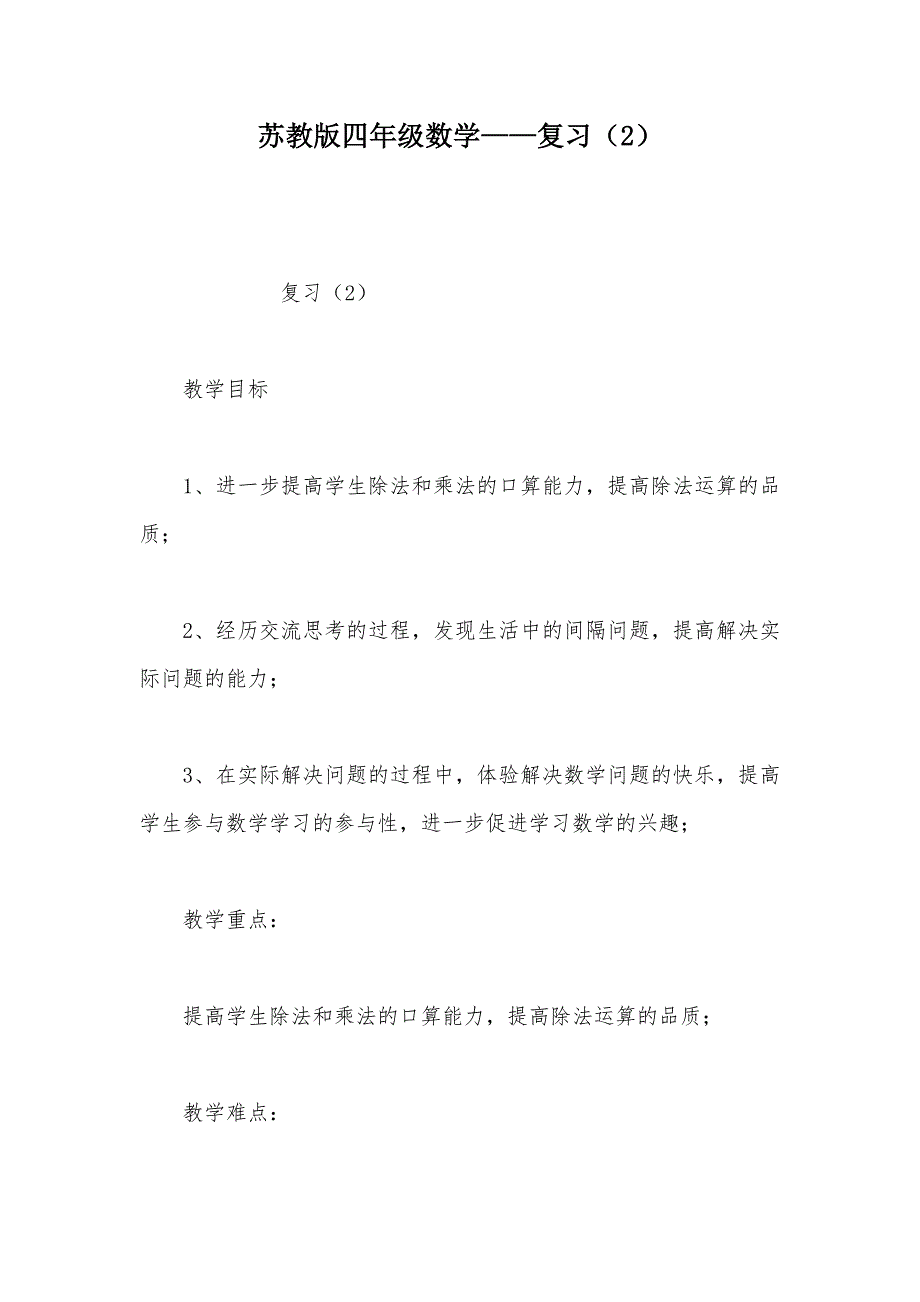 苏教版四年级数学——复习（2）

复习（2）

教学目标

1、进一步提高学生除法和乘法的口算能力，提高除法运算的品质；

2、经历交流思考的过程，发现生活中的间隔问题，提高解决实际问题的能力；

3、在实际解决问题的过程中，体验解决数学问题的快乐，提高学生参与数学学习的参与性，进一步促进学习数学的兴趣；

教学重点：

提高学生除法和乘法的口算能力，提高除法运算的品质；

教学难点：